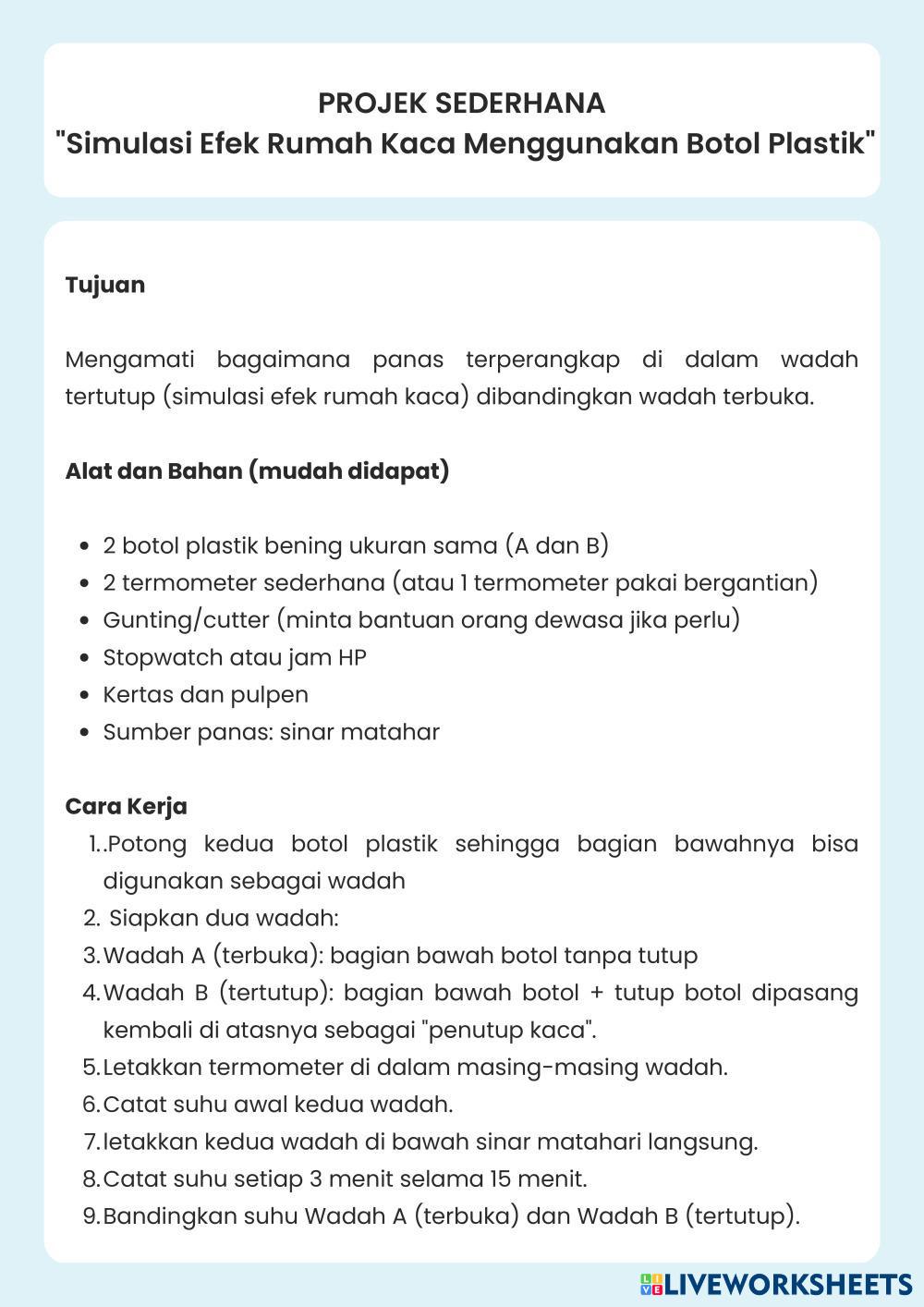 PROJEK SEDERHANA
"Simulasi Efek Rumah Kaca Menggunakan Botol Plastik"

Tujuan

Mengamati bagaimana panas terperangkap di dalam wadah tertutup (simulasi efek rumah kaca) dibandingkan wadah terbuka.

Alat dan Bahan (mudah didapat)

- 2 botol plastik bening ukuran sama (A dan B)
- 2 termometer sederhana (atau 1 termometer pakai bergantian)
- Gunting/cutter (minta bantuan orang dewasa jika perlu)
- Stopwatch atau jam HP
- Kertas dan pulpen
- Sumber panas: sinar matahar

Cara Kerja
1. .Potong kedua botol plastik sehingga bagian bawahnya bisa digunakan sebagai wadah
2. Siapkan dua wadah:
3. Wadah A (terbuka): bagian bawah botol tanpa tutup
4. Wadah B (tertutup): bagian bawah botol + tutup botol dipasang kembali di atasnya sebagai "penutup kaca".
5. Letakkan termometer di dalam masing-masing wadah.
6. Catat suhu awal kedua wadah.
7. letakkan kedua wadah di bawah sinar matahari langsung.
8. Catat suhu setiap 3 menit selama 15 menit.
9. Bandingkan suhu Wadah A (terbuka) dan Wadah B (tertutup).

LIVEWORKSHEETS